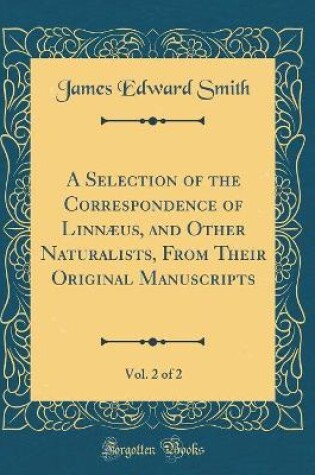 James Edward Smith

A Selection of the Correspondence of Linnæus, and Other Naturalists, From Their Original Manuscripts

Vol. 2 of 2

Forgotten Books